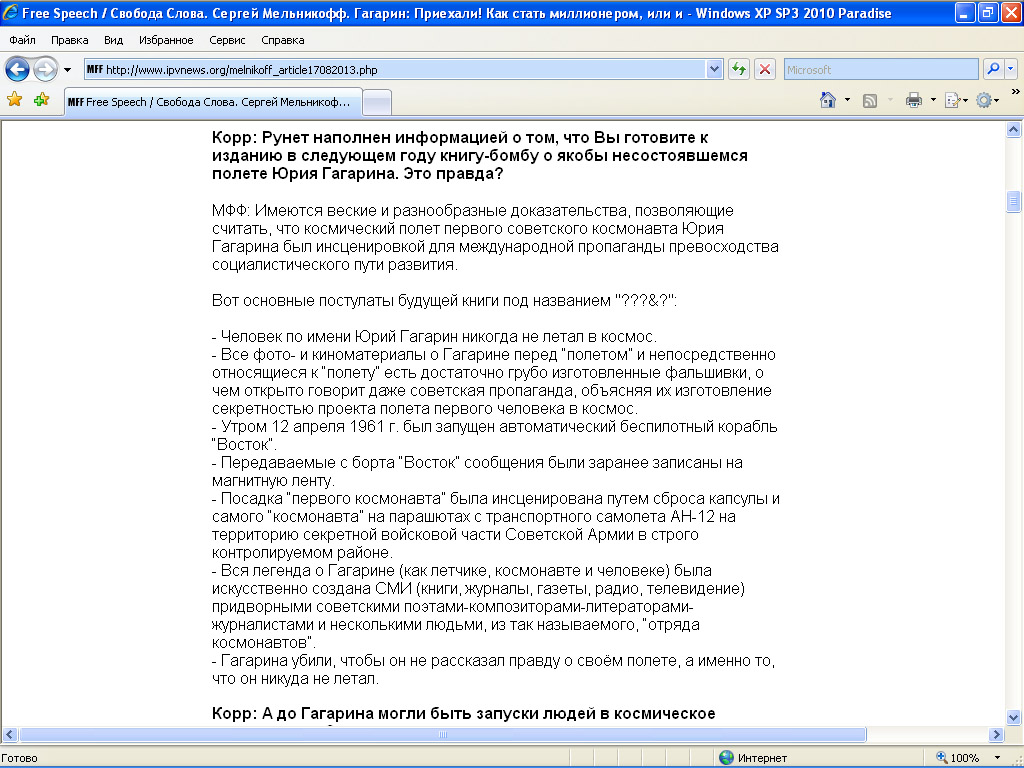 Free Speech / Свобода Слова. Сергей Мельникофф. Гагарин: Приехали! Как стать миллионером, или и - Windows XP SP3 2010 Paradise

Файл Правка Вид Избранное Сервис Справка

MFF http://www.ipvnews.org/melnikoff_article17082013.php

Microsoft

MFF Free Speech / Свобода Слова. Сергей Мельникофф...

Корр: Рунет наполнен информацией о том, что Вы готовите к изданию в следующем году книгу-бомбу о якобы несостоявшемся полете Юрия Гагарина. Это правда?

МФФ: Имеются веские и разнообразные доказательства, позволяющие считать, что космический полет первого советского космонавта Юрия Гагарина был инсценировкой для международной пропаганды превосходства социалистического пути развития.

Вот основные постулаты будущей книги под названием "???&?":

- Человек по имени Юрий Гагарин никогда не летал в космос.
- Все фото- и киноматериалы о Гагарине перед "полетом" и непосредственно относящиеся к "полету" есть достаточно грубо изготовленные фальшивки, о чем открыто говорит даже советская пропаганда, объясняя их изготовление секретностью проекта полета первого человека в космос.
- Утром 12 апреля 1961 г. был запущен автоматический беспилотный корабль "Восток".
- Передаваемые с борта "Восток" сообщения были заранее записаны на магнитную ленту.
- Посадка "первого космонавта" была инсценирована путем сброса капсулы и самого "космонавта" на парашютах с транспортного самолета АН-12 на территорию секретной войсковой части Советской Армии в строго контролируемом районе.
- Вся легенда о Гагарине (как летчике, космонавте и человеке) была искусственно создана СМИ (книги, журналы, газеты, радио, телевидение) придворными советскими поэтами-композиторами-литераторами-журналистами и несколькими людьми, из так называемого, "отряда космонавтов".
- Гагарина убили, чтобы он не рассказал правду о своём полете, а именно то, что он никуда не летал.

Корр: А до Гагарина могли быть запуски людей в космическое

Готово Интернет 100%